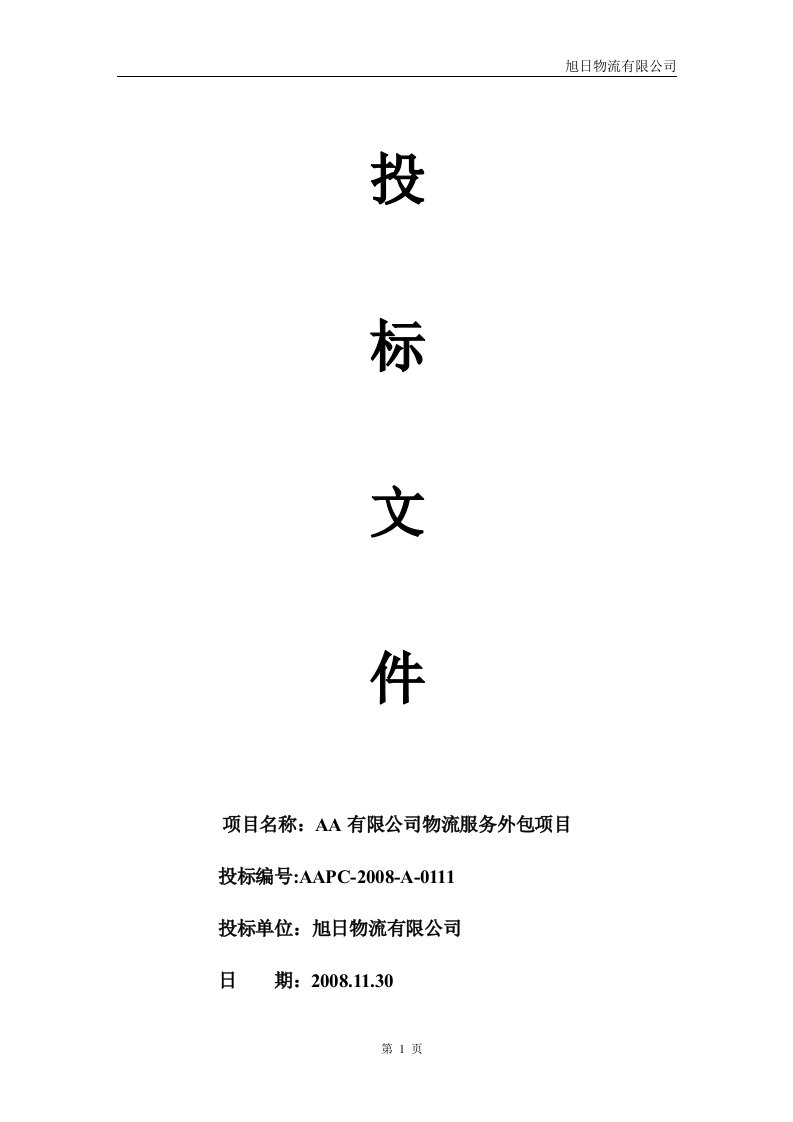 旭日物流有限公司

投

标

文

件

项目名称：AA 有限公司物流服务外包项目

投标编号:AAPC-2008-A-0111

投标单位：旭日物流有限公司

日　　期：2008.11.30

第 1 页